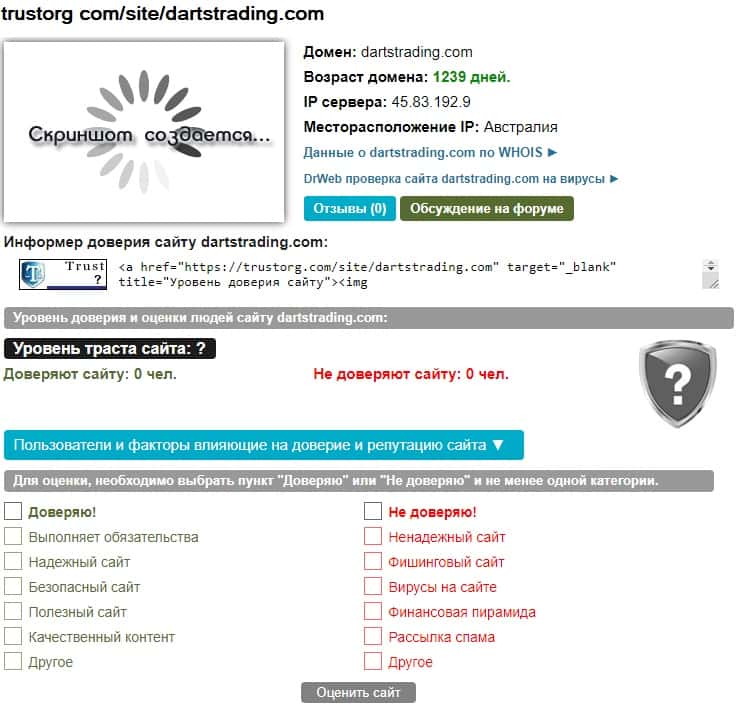 trustorg com/site/dartstrading.com

Скриншот создается...

Домен: dartstrading.com
Возраст домена: 1239 дней.
IP сервера: 45.83.192.9
Месторасположение IP: Австралия
Данные о dartstrading.com по WHOIS ►
DrWeb проверка сайта dartstrading.com на вирусы ►
Отзывы (0) Обсуждение на форуме

Информер доверия сайту dartstrading.com:

Trust ?

<a href="https://trustorg.com/site/dartstrading.com" target="_blank" title="Уровень доверия сайту"><img

Уровень доверия и оценки людей сайту dartstrading.com:

Уровень траста сайта: ?

Доверяют сайту: 0 чел.

Не доверяют сайту: 0 чел.

?

Пользователи и факторы влияющие на доверие и репутацию сайта ▼

Для оценки, необходимо выбрать пункт "Доверяю" или "Не доверяю" и не менее одной категории.

Доверяю!
Выполняет обязательства
Надежный сайт
Безопасный сайт
Полезный сайт
Качественный контент
Другое

Не доверяю!
Ненадежный сайт
Фишинговый сайт
Вирусы на сайте
Финансовая пирамида
Рассылка спама
Другое

Оценить сайт